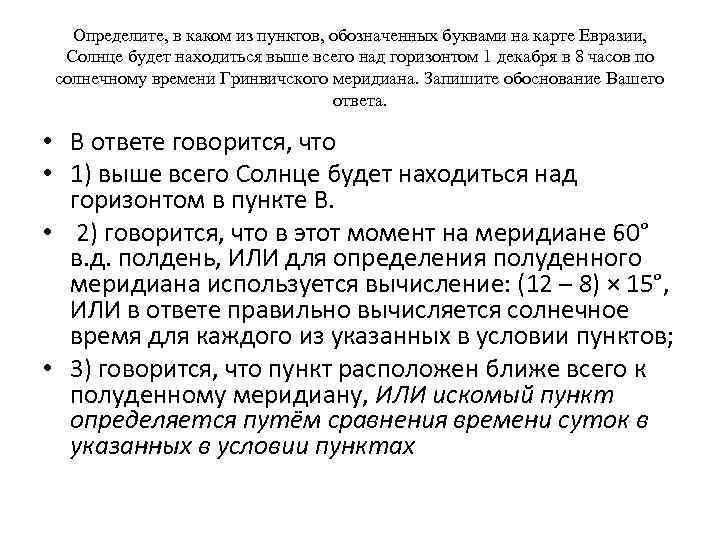 Определите, в каком из пунктов, обозначенных буквами на карте Евразии, Солнце будет находиться выше всего над горизонтом 1 декабря в 8 часов по солнечному времени Гринвичского меридиана. Запишите обоснование Вашего ответа.

• В ответе говорится, что

• 1) выше всего Солнце будет находиться над горизонтом в пункте В.

• 2) говорится, что в этот момент на меридиане 60° в.д. полдень, ИЛИ для определения полуденного меридиана используется вычисление: (12 – 8) × 15°, ИЛИ в ответе правильно вычисляется солнечное время для каждого из указанных в условии пунктов;

• 3) говорится, что пункт расположен ближе всего к полуденному меридиану, ИЛИ искомый пункт определяется путём сравнения времени суток в указанных в условии пунктах